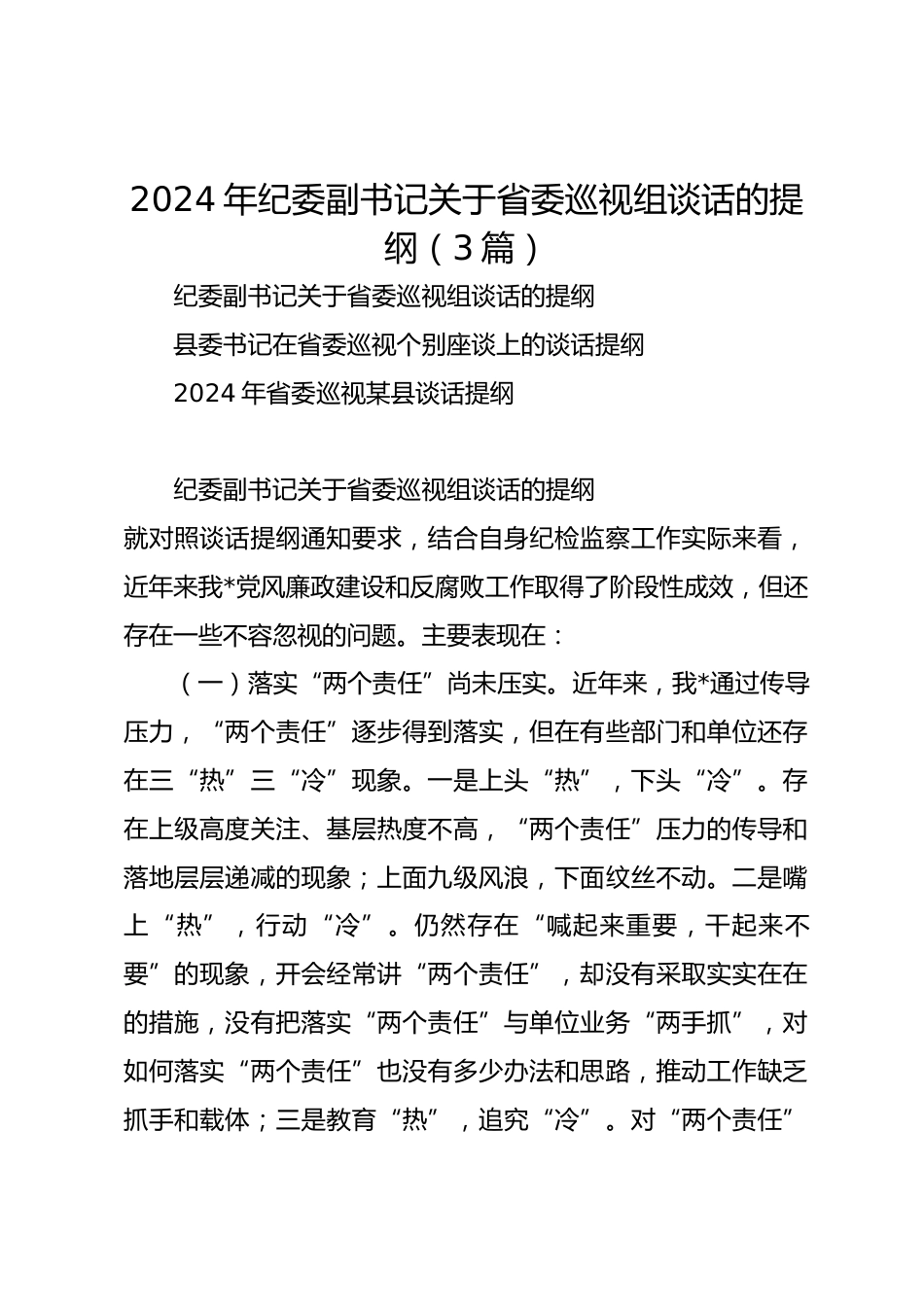 2024年纪委副书记关于省委巡视组谈话的提纲（3篇）

纪委副书记关于省委巡视组谈话的提纲

县委书记在省委巡视个别座谈上的谈话提纲

2024年省委巡视某县谈话提纲

纪委副书记关于省委巡视组谈话的提纲

就对照谈话提纲通知要求，结合自身纪检监察工作实际来看，近年来我*党风廉政建设和反腐败工作取得了阶段性成效，但还存在一些不容忽视的问题。主要表现在：

（一）落实“两个责任”尚未压实。近年来，我*通过传导压力，“两个责任”逐步得到落实，但在有些部门和单位还存在三“热”三“冷”现象。一是上头“热”，下头“冷”。存在上级高度关注、基层热度不高，“两个责任”压力的传导和落地层层递减的现象；上面九级风浪，下面纹丝不动。二是嘴上“热”，行动“冷”。仍然存在“喊起来重要，干起来不要”的现象，开会经常讲“两个责任”，却没有采取实实在在的措施，没有把落实“两个责任”与单位业务“两手抓”，对如何落实“两个责任”也没有多少办法和思路，推动工作缺乏抓手和载体；三是教育“热”，追究“冷”。对“两个责任”